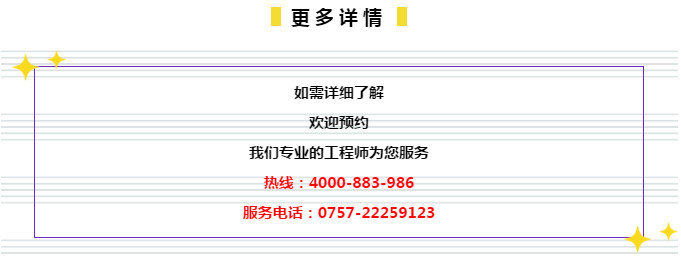 更多详情

如需详细了解

欢迎预约

我们专业的工程师为您服务

热线：4000-883-986

服务电话：0757-22259123